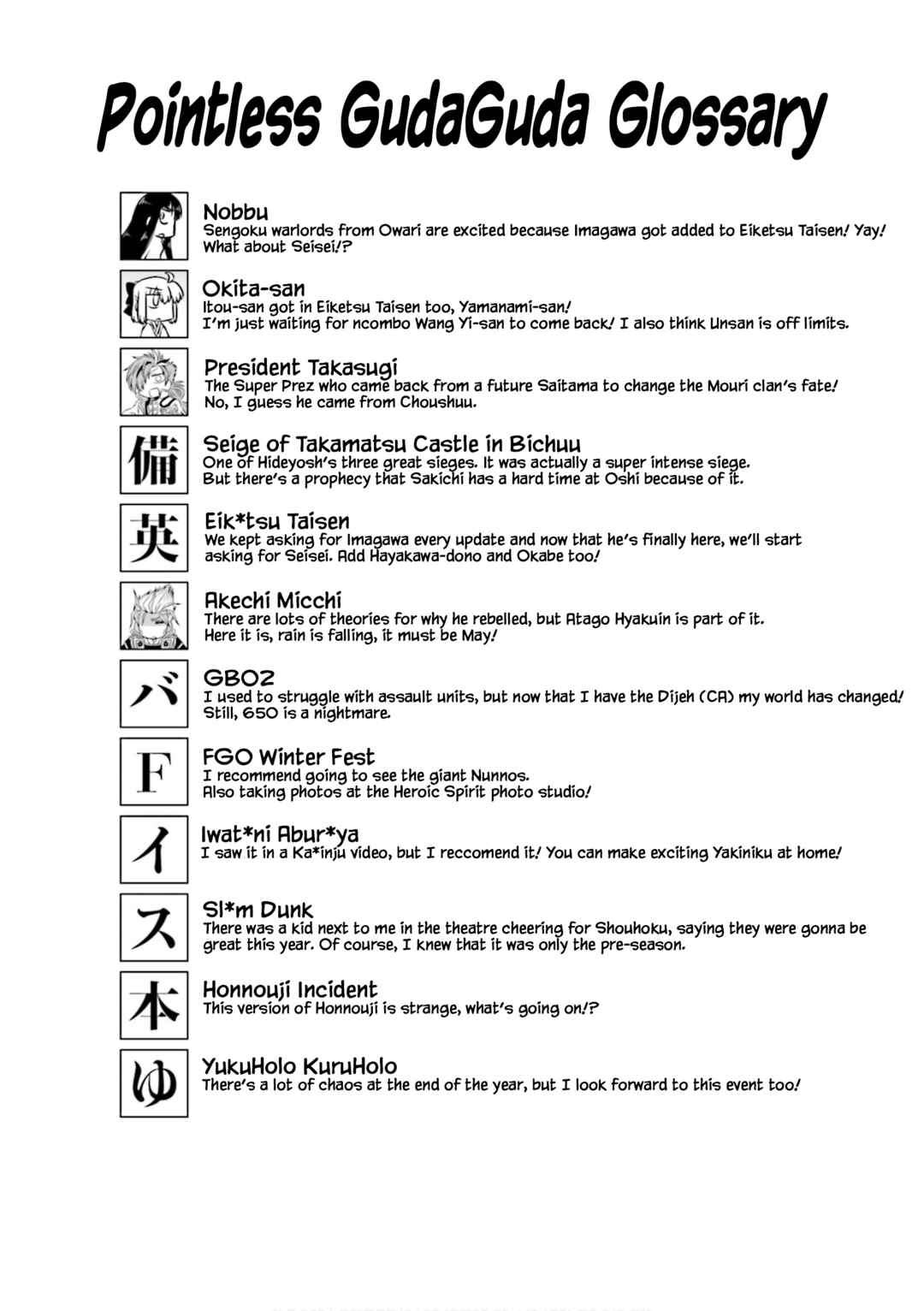 Pointless GudaGuda Glossary

Nobbu
Sengoku warlords from Owari are excited because Imagawa got added to Eiketsu Taisen! Yay! What about Seisei!?

Okita-san
Itou-san got in Eiketsu Taisen too, Yamanami-san!
I'm just waiting for ncombo Wang Yi-san to come back! I also think Unsan is off limits.

President Takasugi
The Super Prez who came back from a future Saitama to change the Mouri clan's fate!
No, I guess he came from Choushuu.

備
Seige of Takamatsu Castle in Bichuu
One of Hideyosh's three great sieges. It was actually a super intense siege.
But there's a prophecy that Sakichi has a hard time at Oshi because of it.

英
Eik*tsu Taisen
We kept asking for Imagawa every update and now that he's finally here, we'll start asking for Seisei. Add Hayakawa-dono and Okabe too!

Akechi Micchi
There are lots of theories for why he rebelled, but Atago Hyakuin is part of it.
Here it is, rain is falling, it must be May!

バ
GBO2
I used to struggle with assault units, but now that I have the Dijeh (CA) my world has changed!
Still, 650 is a nightmare.

F
FGO Winter Fest
I recommend going to see the giant Nunnos.
Also taking photos at the Heroic Spirit photo studio!

イ
Iwat*ni Abur*ya
I saw it in a Ka*inju video, but I reccomend it! You can make exciting Yakiniku at home!

ス
Sl*m Dunk
There was a kid next to me in the theatre cheering for Shouhoku, saying they were gonna be great this year. Of course, I knew that it was only the pre-season.

本
Honnouji Incident
This version of Honnouji is strange, what's going on!?

ゆ
YukuHolo KuruHolo
There's a lot of chaos at the end of the year, but I look forward to this event too!